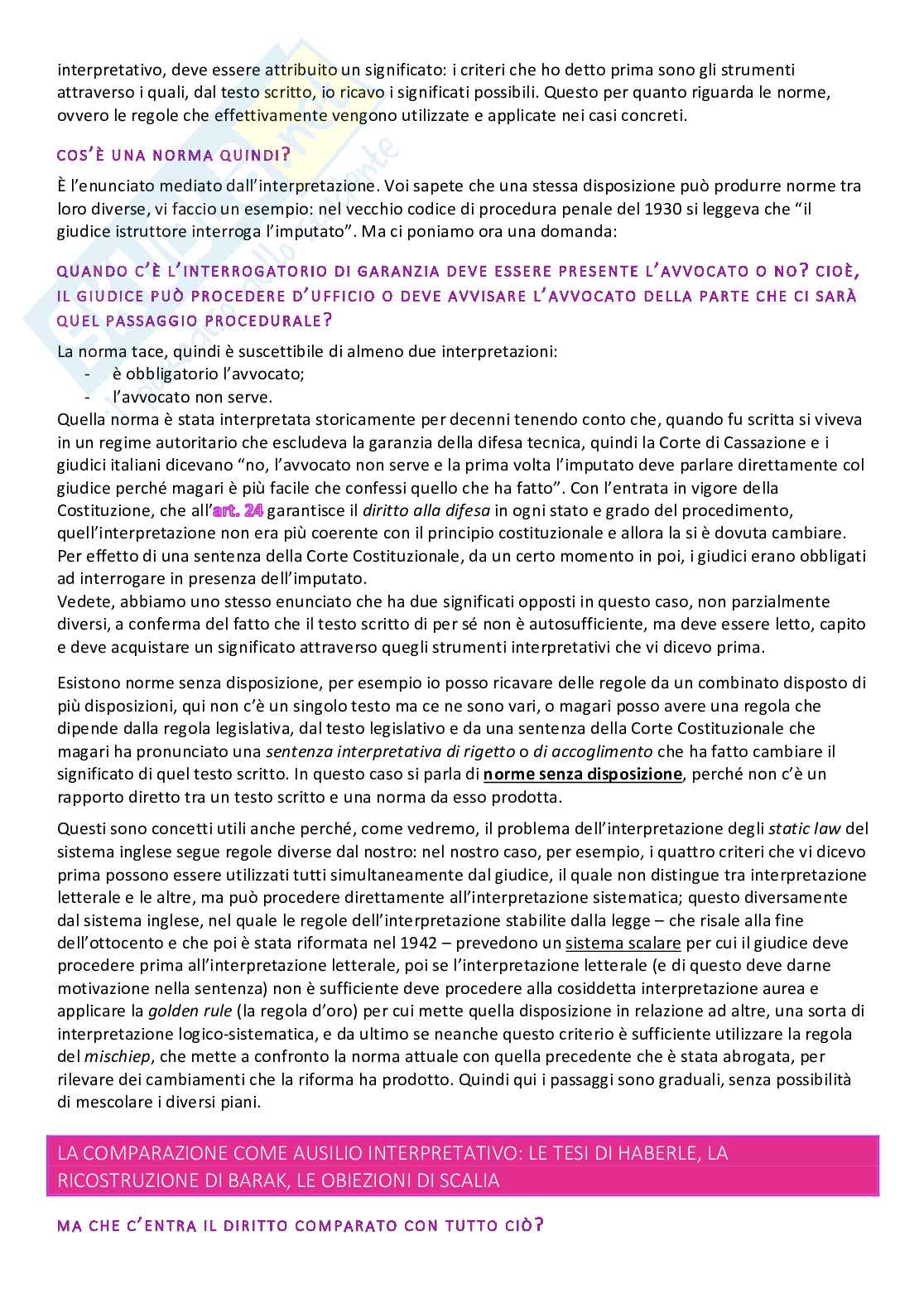 interpretativo, deve essere attribuito un significato: i criteri che ho detto prima sono gli strumenti attraverso i quali, dal testo scritto, io ricavo i significati possibili. Questo per quanto riguarda le norme, ovvero le regole che effettivamente vengono utilizzate e applicate nei casi concreti.

COS'È UNA NORMA QUINDI?

È l'enunciato mediato dall'interpretazione. Voi sapete che una stessa disposizione può produrre norme tra loro diverse, vi faccio un esempio: nel vecchio codice di procedura penale del 1930 si leggeva che "il giudice istruttore interroga l'imputato". Ma ci poniamo ora una domanda:

QUANDO C'È L'INTERROGATORIO DI GARANZIA DEVE ESSERE PRESENTE L'AVVOCATO O NO? CIOÈ, IL GIUDICE PUÒ PROCEDERE D'UFFICIO O DEVE AVVISARE L'AVVOCATO DELLA PARTE CHE CI SARÀ QUEL PASSAGGIO PROCEDURALE?

La norma tace, quindi è suscettibile di almeno due interpretazioni:
- è obbligatorio l'avvocato;
- l'avvocato non serve.
Quella norma è stata interpretata storicamente per decenni tenendo conto che, quando fu scritta si viveva in un regime autoritario che escludeva la garanzia della difesa tecnica, quindi la Corte di Cassazione e i giudici italiani dicevano "no, l'avvocato non serve e la prima volta l'imputato deve parlare direttamente col giudice perché magari è più facile che confessi quello che ha fatto". Con l'entrata in vigore della Costituzione, che all'art. 24 garantisce il diritto alla difesa in ogni stato e grado del procedimento, quell'interpretazione non era più coerente con il principio costituzionale e allora la si è dovuta cambiare. Per effetto di una sentenza della Corte Costituzionale, da un certo momento in poi, i giudici erano obbligati ad interrogare in presenza dell'imputato.
Vedete, abbiamo uno stesso enunciato che ha due significati opposti in questo caso, non parzialmente diversi, a conferma del fatto che il testo scritto di per sé non è autosufficiente, ma deve essere letto, capito e deve acquistare un significato attraverso quegli strumenti interpretativi che vi dicevo prima.

Esistono norme senza disposizione, per esempio io posso ricavare delle regole da un combinato disposto di più disposizioni, qui non c'è un singolo testo ma ce ne sono vari, o magari posso avere una regola che dipende dalla regola legislativa, dal testo legislativo e da una sentenza della Corte Costituzionale che magari ha pronunciato una sentenza interpretativa di rigetto o di accoglimento che ha fatto cambiare il significato di quel testo scritto. In questo caso si parla di norme senza disposizione, perché non c'è un rapporto diretto tra un testo scritto e una norma da esso prodotta.

Questi sono concetti utili anche perché, come vedremo, il problema dell'interpretazione degli static law del sistema inglese segue regole diverse dal nostro: nel nostro caso, per esempio, i quattro criteri che vi dicevo prima possono essere utilizzati tutti simultaneamente dal giudice, il quale non distingue tra interpretazione letterale e le altre, ma può procedere direttamente all'interpretazione sistematica; questo diversamente dal sistema inglese, nel quale le regole dell'interpretazione stabilite dalla legge – che risale alla fine dell'ottocento e che poi è stata riformata nel 1942 – prevedono un sistema scalare per cui il giudice deve procedere prima all'interpretazione letterale, poi se l'interpretazione letterale (e di questo deve darne motivazione nella sentenza) non è sufficiente deve procedere alla cosiddetta interpretazione aurea e applicare la golden rule (la regola d'oro) per cui mette quella disposizione in relazione ad altre, una sorta di interpretazione logico-sistematica, e da ultimo se neanche questo criterio è sufficiente utilizzare la regola del mischiep, che mette a confronto la norma attuale con quella precedente che è stata abrogata, per rilevare dei cambiamenti che la riforma ha prodotto. Quindi qui i passaggi sono graduali, senza possibilità di mescolare i diversi piani.

LA COMPARAZIONE COME AUSILIO INTERPRETATIVO: LE TESI DI HABERLE, LA RICOSTRUZIONE DI BARAK, LE OBIEZIONI DI SCALIA

MA CHE C'ENTRA IL DIRITTO COMPARATO CON TUTTO CIÒ?